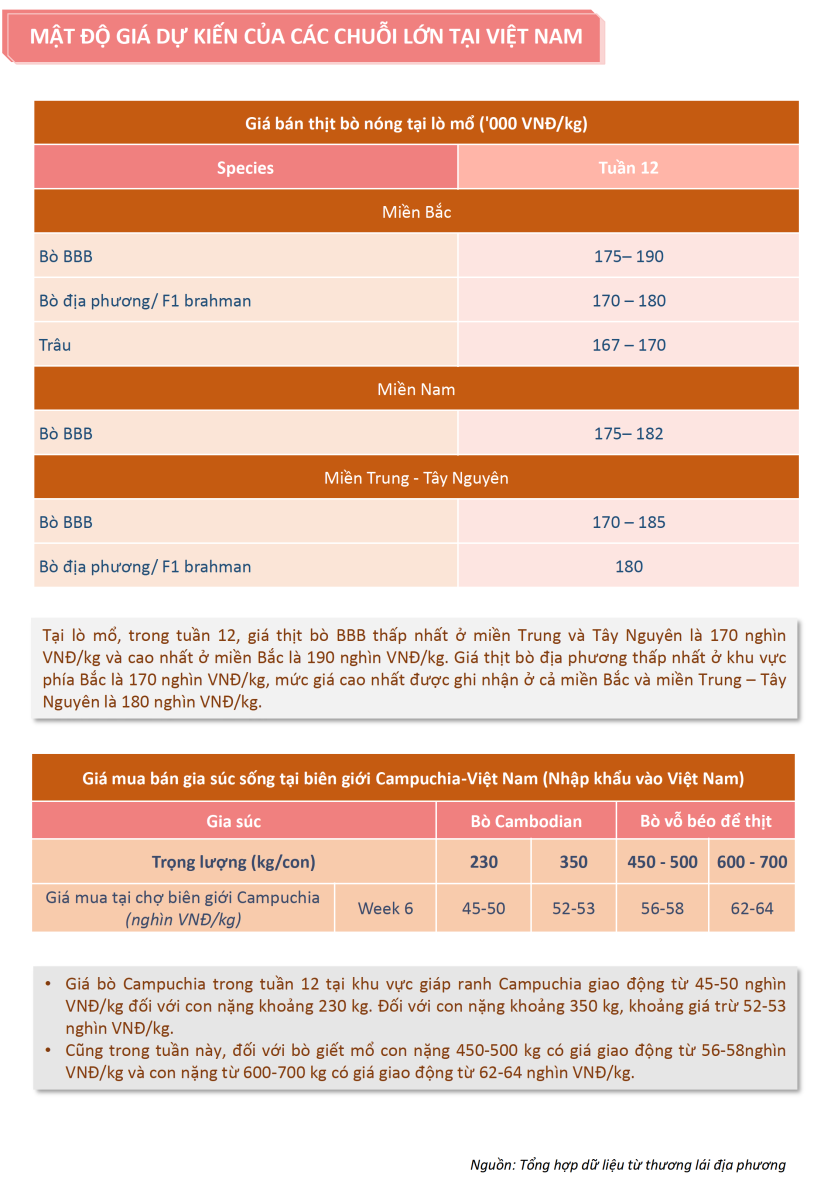 MẬT ĐỘ GIÁ DỰ KIẾN CỦA CÁC CHUỖI LỚN TẠI VIỆT NAM

| Giá bán thịt bò nóng tại lò mổ ('000 VNĐ/kg) | |
|---|---|
| Species | Tuần 12 |
| Miền Bắc | |
| Bò BBB | 175– 190 |
| Bò địa phương/ F1 brahman | 170 – 180 |
| Trâu | 167 – 170 |
| Miền Nam | |
| Bò BBB | 175– 182 |
| Miền Trung - Tây Nguyên | |
| Bò BBB | 170 – 185 |
| Bò địa phương/ F1 brahman | 180 |

Tại lò mổ, trong tuần 12, giá thịt bò BBB thấp nhất ở miền Trung và Tây Nguyên là 170 nghìn VNĐ/kg và cao nhất ở miền Bắc là 190 nghìn VNĐ/kg. Giá thịt bò địa phương thấp nhất ở khu vực phía Bắc là 170 nghìn VNĐ/kg, mức giá cao nhất được ghi nhận ở cả miền Bắc và miền Trung – Tây Nguyên là 180 nghìn VNĐ/kg.

| Giá mua bán gia súc sống tại biên giới Campuchia-Việt Nam (Nhập khẩu vào Việt Nam) | | | | | |
|---|---|---|---|---|---|
| Gia súc | | Bò Cambodian | | Bò vỗ béo để thịt | |
| Trọng lượng (kg/con) | | 230 | 350 | 450 - 500 | 600 - 700 |
| Giá mua tại chợ biên giới Campuchia (nghìn VNĐ/kg) | Week 6 | 45-50 | 52-53 | 56-58 | 62-64 |

• Giá bò Campuchia trong tuần 12 tại khu vực giáp ranh Campuchia giao động từ 45-50 nghìn VNĐ/kg đối với con nặng khoảng 230 kg. Đối với con nặng khoảng 350 kg, khoảng giá trừ 52-53 nghìn VNĐ/kg.
• Cũng trong tuần này, đối với bò giết mổ con nặng 450-500 kg có giá giao động từ 56-58nghìn VNĐ/kg và con nặng từ 600-700 kg có giá giao động từ 62-64 nghìn VNĐ/kg.

Nguồn: Tổng hợp dữ liệu từ thương lái địa phương